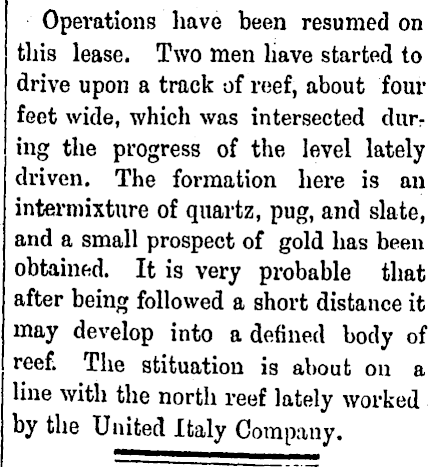 Operations have been resumed on this lease. Two men have started to drive upon a track of reef, about four feet wide, which was intersected during the progress of the level lately driven. The formation here is an intermixture of quartz, pug, and slate, and a small prospect of gold has been obtained. It is very probable that after being followed a short distance it may develop into a defined body of reef. The stituation is about on a line with the north reef lately worked by the United Italy Company.